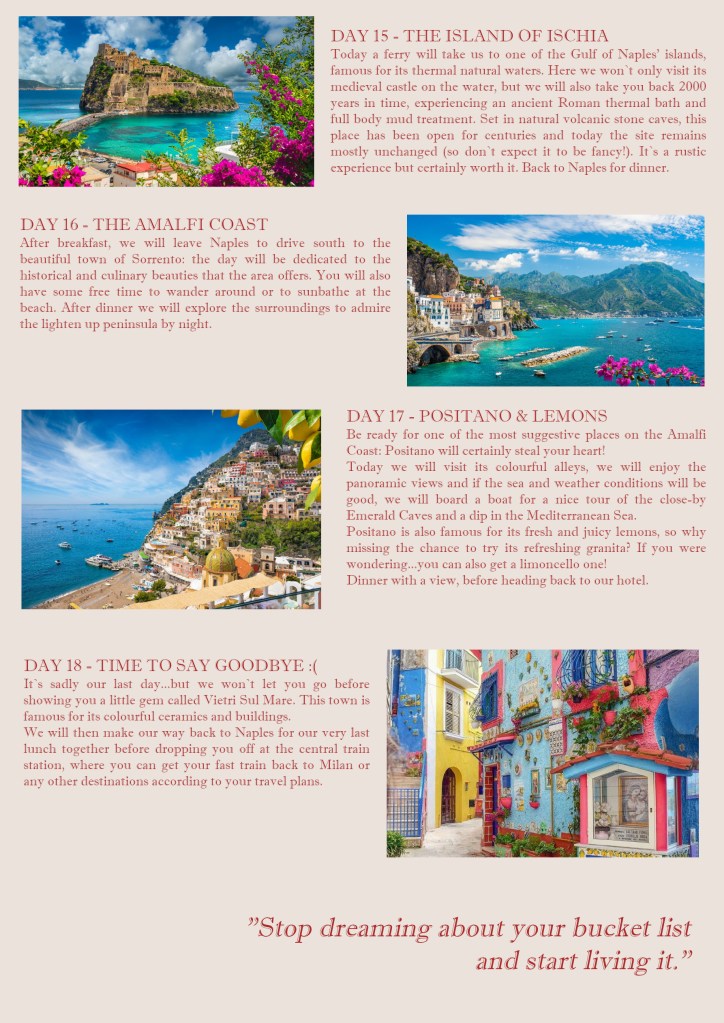 DAY 15 - THE ISLAND OF ISCHIA
Today a ferry will take us to one of the Gulf of Naples' islands, famous for its thermal natural waters. Here we won`t only visit its medieval castle on the water, but we will also take you back 2000 years in time, experiencing an ancient Roman thermal bath and full body mud treatment. Set in natural volcanic stone caves, this place has been open for centuries and today the site remains mostly unchanged (so don`t expect it to be fancy!). It`s a rustic experience but certainly worth it. Back to Naples for dinner.

DAY 16 - THE AMALFI COAST
After breakfast, we will leave Naples to drive south to the beautiful town of Sorrento: the day will be dedicated to the historical and culinary beauties that the area offers. You will also have some free time to wander around or to sunbathe at the beach. After dinner we will explore the surroundings to admire the lighten up peninsula by night.

DAY 17 - POSITANO & LEMONS
Be ready for one of the most suggestive places on the Amalfi Coast: Positano will certainly steal your heart!
Today we will visit its colourful alleys, we will enjoy the panoramic views and if the sea and weather conditions will be good, we will board a boat for a nice tour of the close-by Emerald Caves and a dip in the Mediterranean Sea.
Positano is also famous for its fresh and juicy lemons, so why missing the chance to try its refreshing granita? If you were wondering...you can also get a limoncello one!
Dinner with a view, before heading back to our hotel.

DAY 18 - TIME TO SAY GOODBYE :(
It`s sadly our last day...but we won`t let you go before showing you a little gem called Vietri Sul Mare. This town is famous for its colourful ceramics and buildings.
We will then make our way back to Naples for our very last lunch together before dropping you off at the central train station, where you can get your fast train back to Milan or any other destinations according to your travel plans.

"Stop dreaming about your bucket list and start living it."